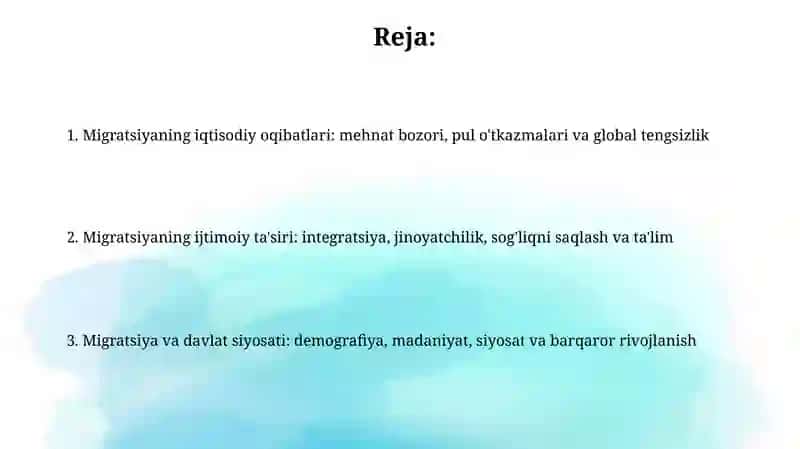 Reja:

1. Migratsiyaning iqtisodiy oqibatlari: mehnat bozori, pul o'tkazmalari va global tengsizlik

2. Migratsiyaning ijtimoiy ta'siri: integratsiya, jinoyatchilik, sog'liqni saqlash va ta'lim

3. Migratsiya va davlat siyosati: demografiya, madaniyat, siyosat va barqaror rivojlanish